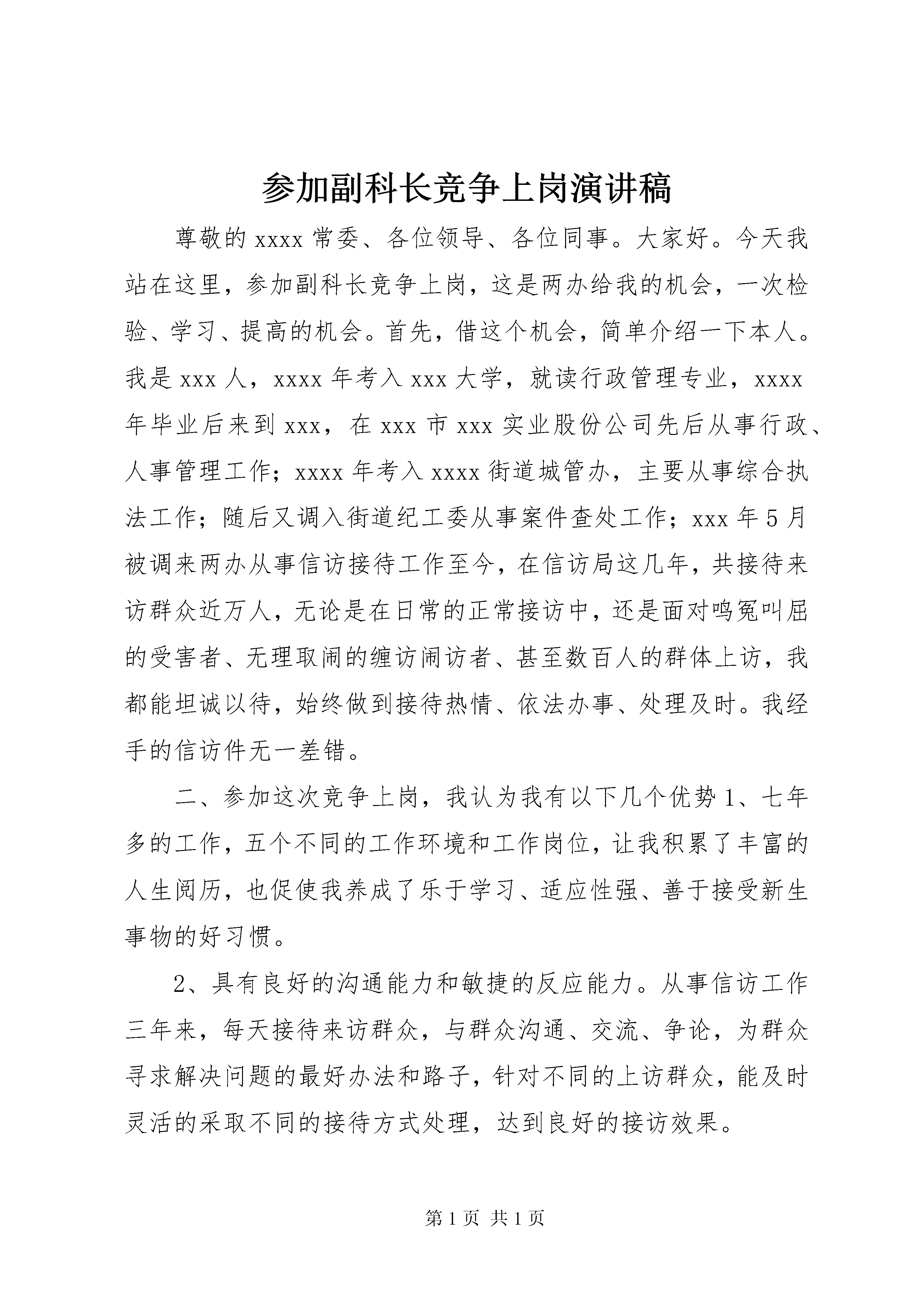 参加副科长竞争上岗演讲稿

尊敬的 xxxx 常委、各位领导、各位同事。大家好。今天我站在这里，参加副科长竞争上岗，这是两办给我的机会，一次检验、学习、提高的机会。首先，借这个机会，简单介绍一下本人。我是 xxx 人，xxxx 年考入 xxx 大学，就读行政管理专业，xxxx 年毕业后来到 xxx，在 xxx 市 xxx 实业股份公司先后从事行政、人事管理工作；xxxx 年考入 xxxx 街道城管办，主要从事综合执法工作；随后又调入街道纪工委从事案件查处工作；xxx 年 5 月被调来两办从事信访接待工作至今，在信访局这几年，共接待来访群众近万人，无论是在日常的正常接访中，还是面对鸣冤叫屈的受害者、无理取闹的缠访闹访者、甚至数百人的群体上访，我都能坦诚以待，始终做到接待热情、依法办事、处理及时。我经手的信访件无一差错。

二、参加这次竞争上岗，我认为我有以下几个优势 1、七年多的工作，五个不同的工作环境和工作岗位，让我积累了丰富的人生阅历，也促使我养成了乐于学习、适应性强、善于接受新生事物的好习惯。

2、具有良好的沟通能力和敏捷的反应能力。从事信访工作三年来，每天接待来访群众，与群众沟通、交流、争论，为群众寻求解决问题的最好办法和路子，针对不同的上访群众，能及时灵活的采取不同的接待方式处理，达到良好的接访效果。

第 1 页 共 1 页